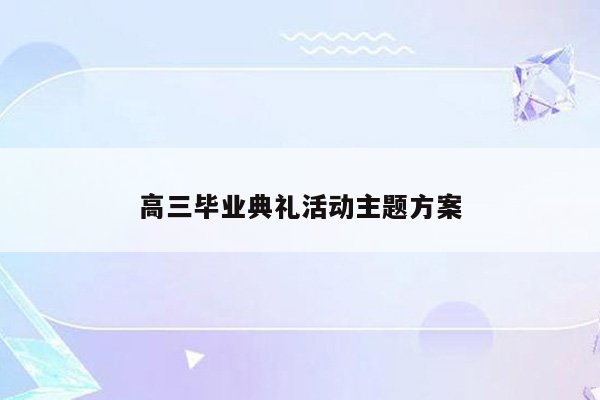 高三毕业典礼活动主题方案